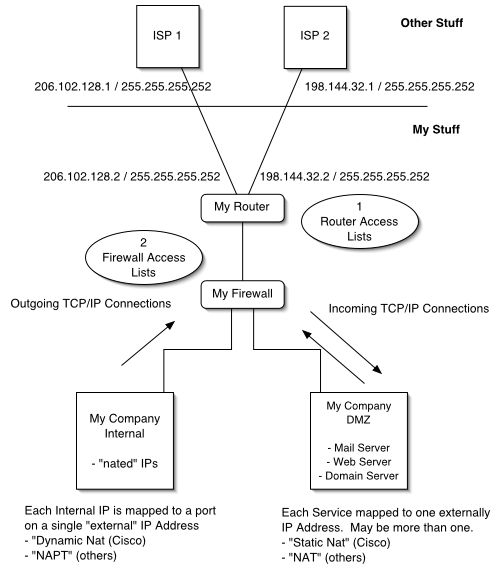 ISP 1

ISP 2

Other Stuff

206.102.128.1 / 255.255.255.252

198.144.32.1 / 255.255.255.252

My Stuff

206.102.128.2 / 255.255.255.252

198.144.32.2 / 255.255.255.252

My Router

1
Router Access
Lists

2
Firewall Access
Lists

My Firewall

Outgoing TCP/IP Connections

Incoming TCP/IP Connections

My Company
Internal

- "nated" IPs

My Company
DMZ

- Mail Server
- Web Server
- Domain Server

Each Internal IP is mapped to a port on a single "external" IP Address
- "Dynamic Nat (Cisco)
- "NAPT" (others)

Each Service mapped to one externally IP Address. May be more than one.
- "Static Nat" (Cisco)
- "NAT" (others)